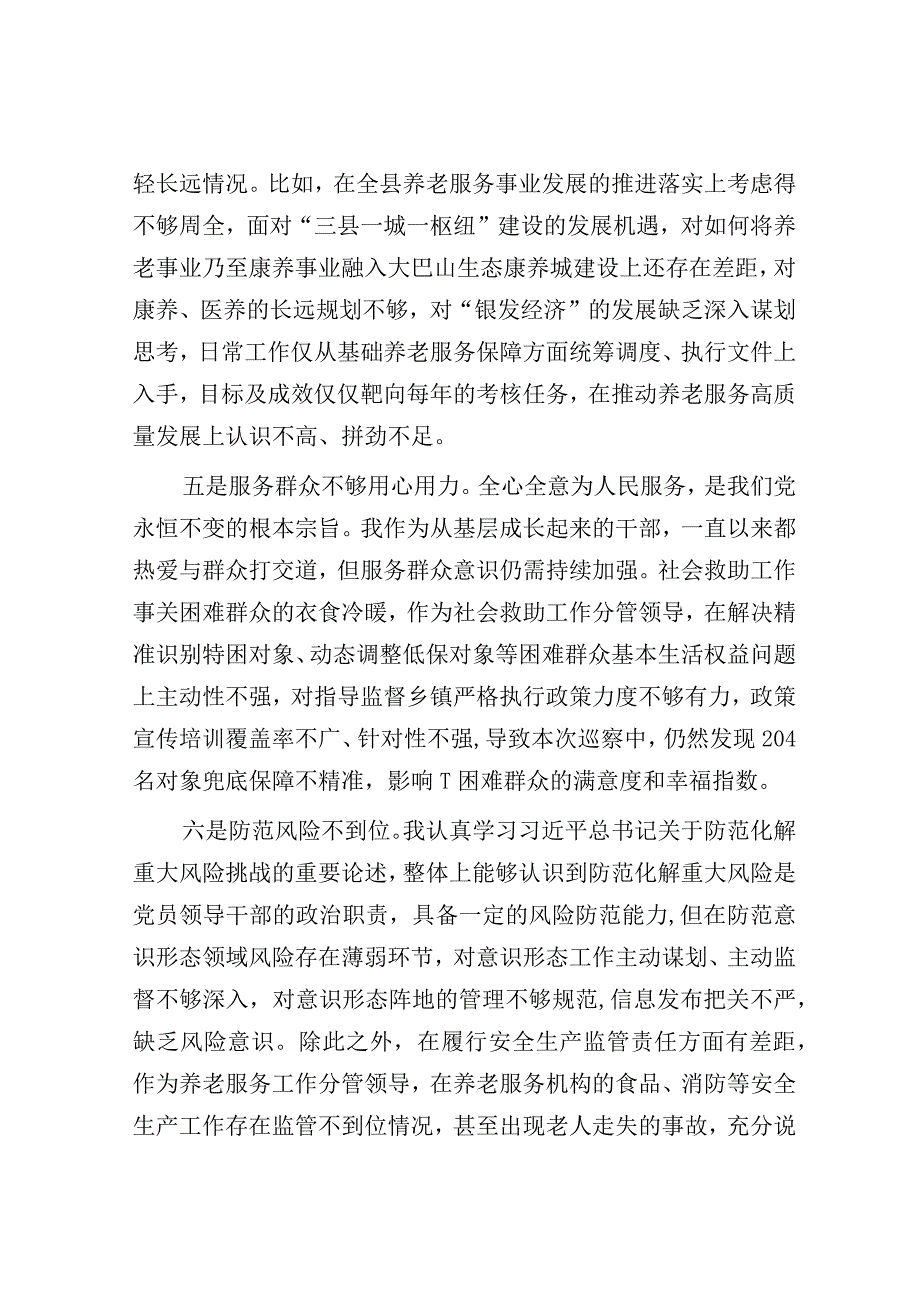 轻长远情况。比如，在全县养老服务事业发展的推进落实上考虑得不够周全，面对“三县一城一枢纽”建设的发展机遇，对如何将养老事业乃至康养事业融入大巴山生态康养城建设上还存在差距，对康养、医养的长远规划不够，对“银发经济”的发展缺乏深入谋划思考，日常工作仅从基础养老服务保障方面统筹调度、执行文件上入手，目标及成效仅仅靶向每年的考核任务，在推动养老服务高质量发展上认识不高、拼劲不足。

五是服务群众不够用心用力。全心全意为人民服务，是我们党永恒不变的根本宗旨。我作为从基层成长起来的干部，一直以来都热爱与群众打交道，但服务群众意识仍需持续加强。社会救助工作事关困难群众的衣食冷暖，作为社会救助工作分管领导，在解决精准识别特困对象、动态调整低保对象等困难群众基本生活权益问题上主动性不强，对指导监督乡镇严格执行政策力度不够有力，政策宣传培训覆盖率不广、针对性不强，导致本次巡察中，仍然发现204名对象兜底保障不精准，影响T困难群众的满意度和幸福指数。

六是防范风险不到位。我认真学习习近平总书记关于防范化解重大风险挑战的重要论述，整体上能够认识到防范化解重大风险是党员领导干部的政治职责，具备一定的风险防范能力，但在防范意识形态领域风险存在薄弱环节，对意识形态工作主动谋划、主动监督不够深入，对意识形态阵地的管理不够规范，信息发布把关不严，缺乏风险意识。除此之外，在履行安全生产监管责任方面有差距，作为养老服务工作分管领导，在养老服务机构的食品、消防等安全生产工作存在监管不到位情况，甚至出现老人走失的事故，充分说